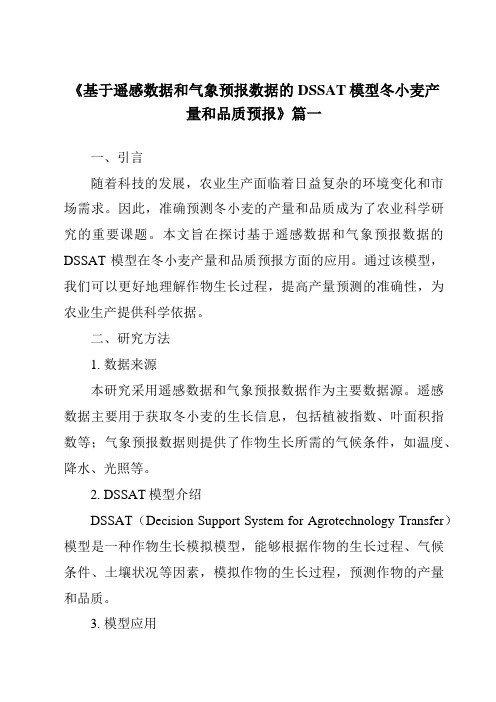 《基于遥感数据和气象预报数据的 DSSAT 模型冬小麦产量和品质预报》篇一

一、引言

随着科技的发展，农业生产面临着日益复杂的环境变化和市场需求。因此，准确预测冬小麦的产量和品质成为了农业科学研究的重要课题。本文旨在探讨基于遥感数据和气象预报数据的 DSSAT 模型在冬小麦产量和品质预报方面的应用。通过该模型，我们可以更好地理解作物生长过程，提高产量预测的准确性，为农业生产提供科学依据。

二、研究方法

1. 数据来源

本研究采用遥感数据和气象预报数据作为主要数据源。遥感数据主要用于获取冬小麦的生长信息，包括植被指数、叶面积指数等；气象预报数据则提供了作物生长所需的气候条件，如温度、降水、光照等。

2. DSSAT 模型介绍

DSSAT（Decision Support System for Agrotechnology Transfer）模型是一种作物生长模拟模型，能够根据作物的生长过程、气候条件、土壤状况等因素，模拟作物的生长过程，预测作物的产量和品质。

3. 模型应用